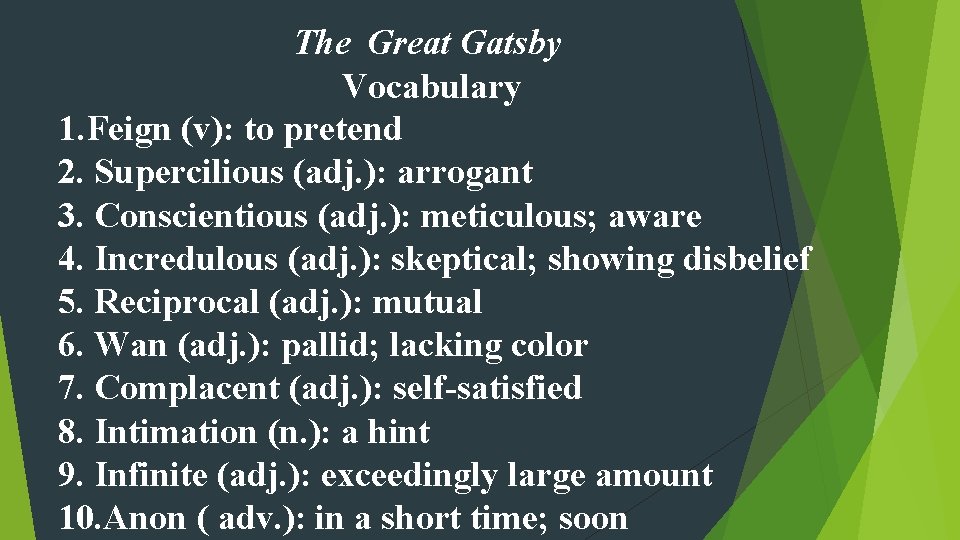 The Great Gatsby
Vocabulary

1.Feign (v): to pretend
2. Supercilious (adj.): arrogant
3. Conscientious (adj.): meticulous; aware
4. Incredulous (adj.): skeptical; showing disbelief
5. Reciprocal (adj.): mutual
6. Wan (adj.): pallid; lacking color
7. Complacent (adj.): self-satisfied
8. Intimation (n.): a hint
9. Infinite (adj.): exceedingly large amount
10.Anon ( adv.): in a short time; soon